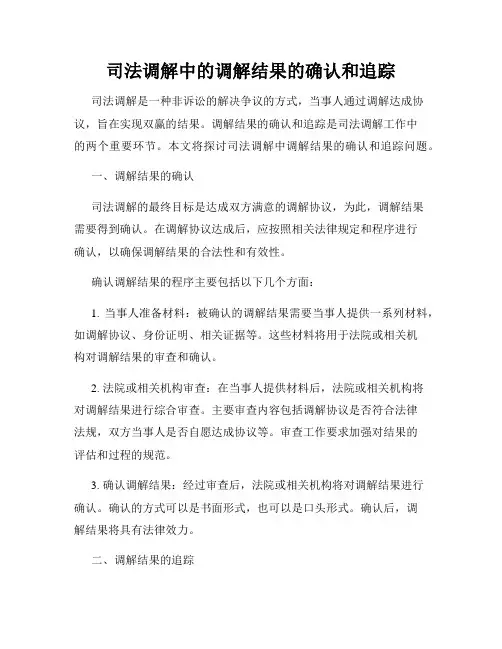 司法调解中的调解结果的确认和追踪

司法调解是一种非诉讼的解决争议的方式，当事人通过调解达成协议，旨在实现双赢的结果。调解结果的确认和追踪是司法调解工作中的两个重要环节。本文将探讨司法调解中调解结果的确认和追踪问题。

一、调解结果的确认

司法调解的最终目标是达成双方满意的调解协议，为此，调解结果需要得到确认。在调解协议达成后，应按照相关法律规定和程序进行确认，以确保调解结果的合法性和有效性。

确认调解结果的程序主要包括以下几个方面：

1. 当事人准备材料：被确认的调解结果需要当事人提供一系列材料，如调解协议、身份证明、相关证据等。这些材料将用于法院或相关机构对调解结果的审查和确认。

2. 法院或相关机构审查：在当事人提供材料后，法院或相关机构将对调解结果进行综合审查。主要审查内容包括调解协议是否符合法律法规，双方当事人是否自愿达成协议等。审查工作要求加强对结果的评估和过程的规范。

3. 确认调解结果：经过审查后，法院或相关机构将对调解结果进行确认。确认的方式可以是书面形式，也可以是口头形式。确认后，调解结果将具有法律效力。

二、调解结果的追踪